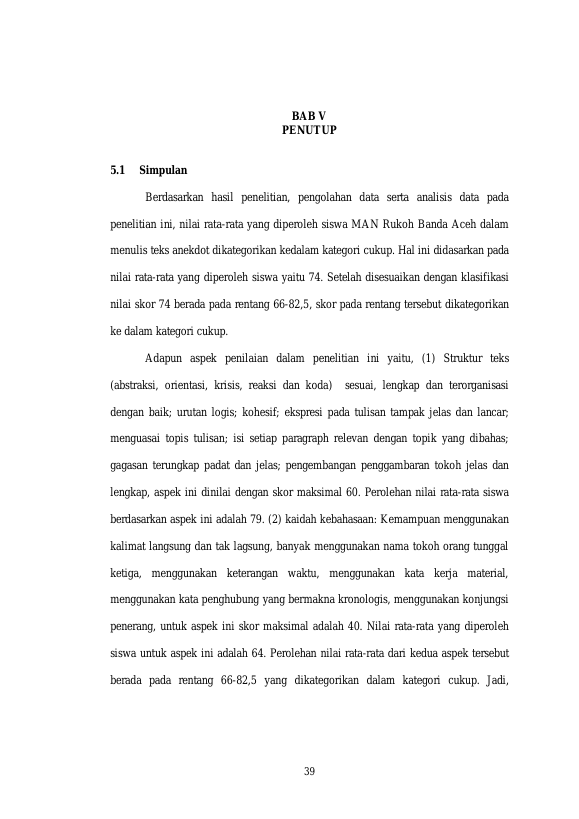 BAB V
PENUTUP

5.1 Simpulan

Berdasarkan hasil penelitian, pengolahan data serta analisis data pada penelitian ini, nilai rata-rata yang diperoleh siswa MAN Rukoh Banda Aceh dalam menulis teks anekdot dikategorikan kedalam kategori cukup. Hal ini didasarkan pada nilai rata-rata yang diperoleh siswa yaitu 74. Setelah disesuaikan dengan klasifikasi nilai skor 74 berada pada rentang 66-82,5, skor pada rentang tersebut dikategorikan ke dalam kategori cukup.

Adapun aspek penilaian dalam penelitian ini yaitu, (1) Struktur teks (abstraksi, orientasi, krisis, reaksi dan koda) sesuai, lengkap dan terorganisasi dengan baik; urutan logis; kohesif; ekspresi pada tulisan tampak jelas dan lancar; menguasai topis tulisan; isi setiap paragraph relevan dengan topik yang dibahas; gagasan terungkap padat dan jelas; pengembangan penggambaran tokoh jelas dan lengkap, aspek ini dinilai dengan skor maksimal 60. Perolehan nilai rata-rata siswa berdasarkan aspek ini adalah 79. (2) kaidah kebahasaan: Kemampuan menggunakan kalimat langsung dan tak lagsung, banyak menggunakan nama tokoh orang tunggal ketiga, menggunakan keterangan waktu, menggunakan kata kerja material, menggunakan kata penghubung yang bermakna kronologis, menggunakan konjungsi penerang, untuk aspek ini skor maksimal adalah 40. Nilai rata-rata yang diperoleh siswa untuk aspek ini adalah 64. Perolehan nilai rata-rata dari kedua aspek tersebut berada pada rentang 66-82,5 yang dikategorikan dalam kategori cukup. Jadi,

39